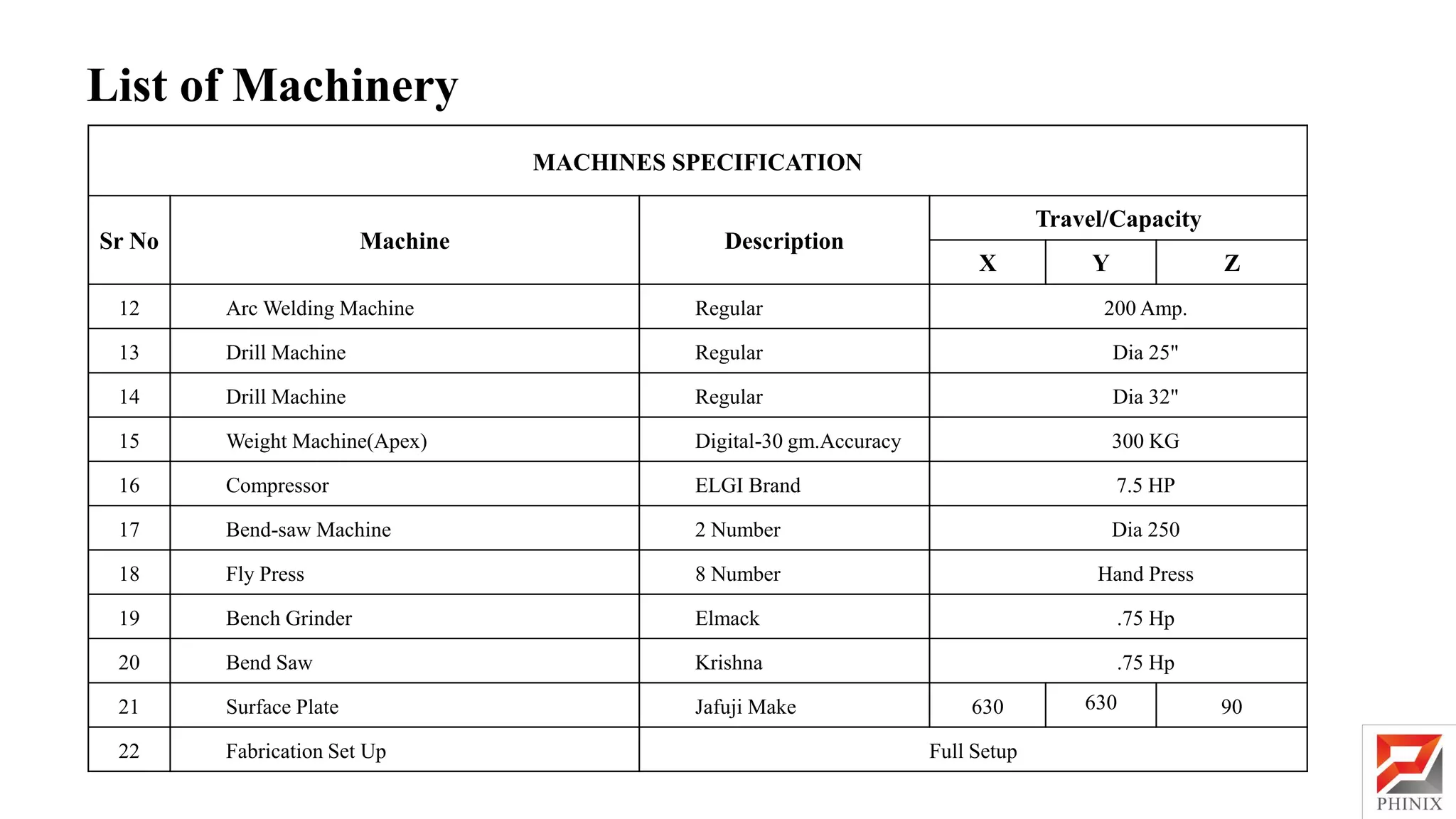 List of Machinery

MACHINES SPECIFICATION

| Sr No | Machine | Description | Travel/Capacity X | Travel/Capacity Y | Travel/Capacity Z |
|---|---|---|---|---|---|
| 12 | Arc Welding Machine | Regular | 200 Amp. | | |
| 13 | Drill Machine | Regular | Dia 25" | | |
| 14 | Drill Machine | Regular | Dia 32" | | |
| 15 | Weight Machine(Apex) | Digital-30 gm.Accuracy | 300 KG | | |
| 16 | Compressor | ELGI Brand | 7.5 HP | | |
| 17 | Bend-saw Machine | 2 Number | Dia 250 | | |
| 18 | Fly Press | 8 Number | Hand Press | | |
| 19 | Bench Grinder | Elmack | .75 Hp | | |
| 20 | Bend Saw | Krishna | .75 Hp | | |
| 21 | Surface Plate | Jafuji Make | 630 | 630 | 90 |
| 22 | Fabrication Set Up | Full Setup | | | |

PHINIX